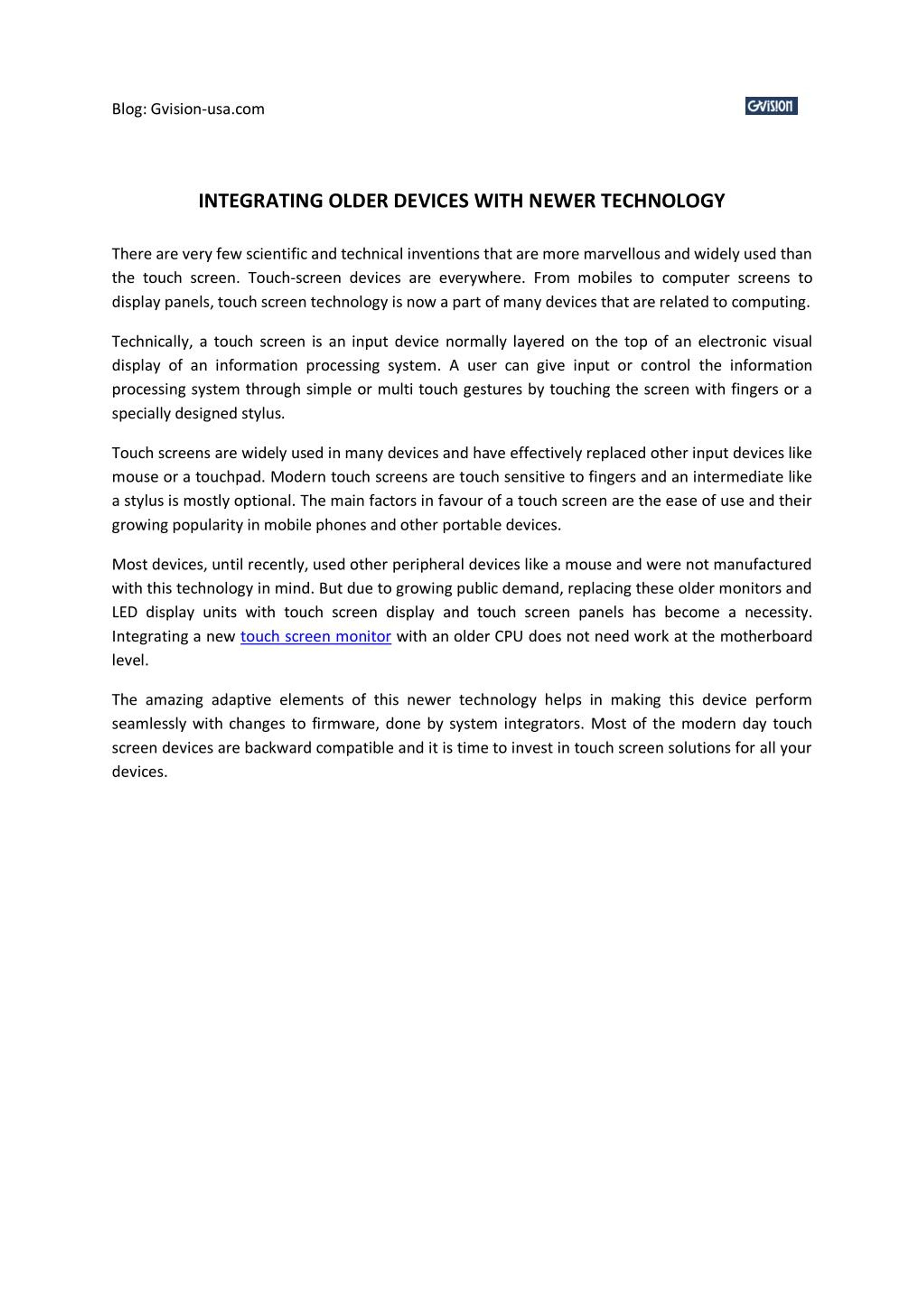 Blog: Gvision-usa.com

GVISION

INTEGRATING OLDER DEVICES WITH NEWER TECHNOLOGY

There are very few scientific and technical inventions that are more marvellous and widely used than the touch screen. Touch-screen devices are everywhere. From mobiles to computer screens to display panels, touch screen technology is now a part of many devices that are related to computing.

Technically, a touch screen is an input device normally layered on the top of an electronic visual display of an information processing system. A user can give input or control the information processing system through simple or multi touch gestures by touching the screen with fingers or a specially designed stylus.

Touch screens are widely used in many devices and have effectively replaced other input devices like mouse or a touchpad. Modern touch screens are touch sensitive to fingers and an intermediate like a stylus is mostly optional. The main factors in favour of a touch screen are the ease of use and their growing popularity in mobile phones and other portable devices.

Most devices, until recently, used other peripheral devices like a mouse and were not manufactured with this technology in mind. But due to growing public demand, replacing these older monitors and LED display units with touch screen display and touch screen panels has become a necessity. Integrating a new touch screen monitor with an older CPU does not need work at the motherboard level.

The amazing adaptive elements of this newer technology helps in making this device perform seamlessly with changes to firmware, done by system integrators. Most of the modern day touch screen devices are backward compatible and it is time to invest in touch screen solutions for all your devices.